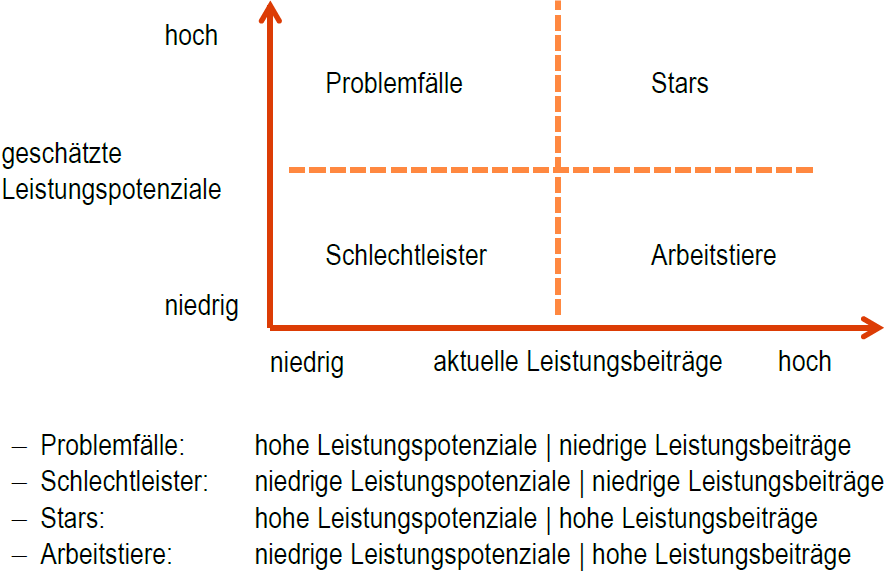 hoch

geschätzte Leistungspotenziale

niedrig

Problemfälle

Stars

Schlechtleister

Arbeitstiere

niedrig

aktuelle Leistungsbeiträge

hoch

– Problemfälle: hohe Leistungspotenziale | niedrige Leistungsbeiträge
– Schlechtleister: niedrige Leistungspotenziale | niedrige Leistungsbeiträge
– Stars: hohe Leistungspotenziale | hohe Leistungsbeiträge
– Arbeitstiere: niedrige Leistungspotenziale | hohe Leistungsbeiträge